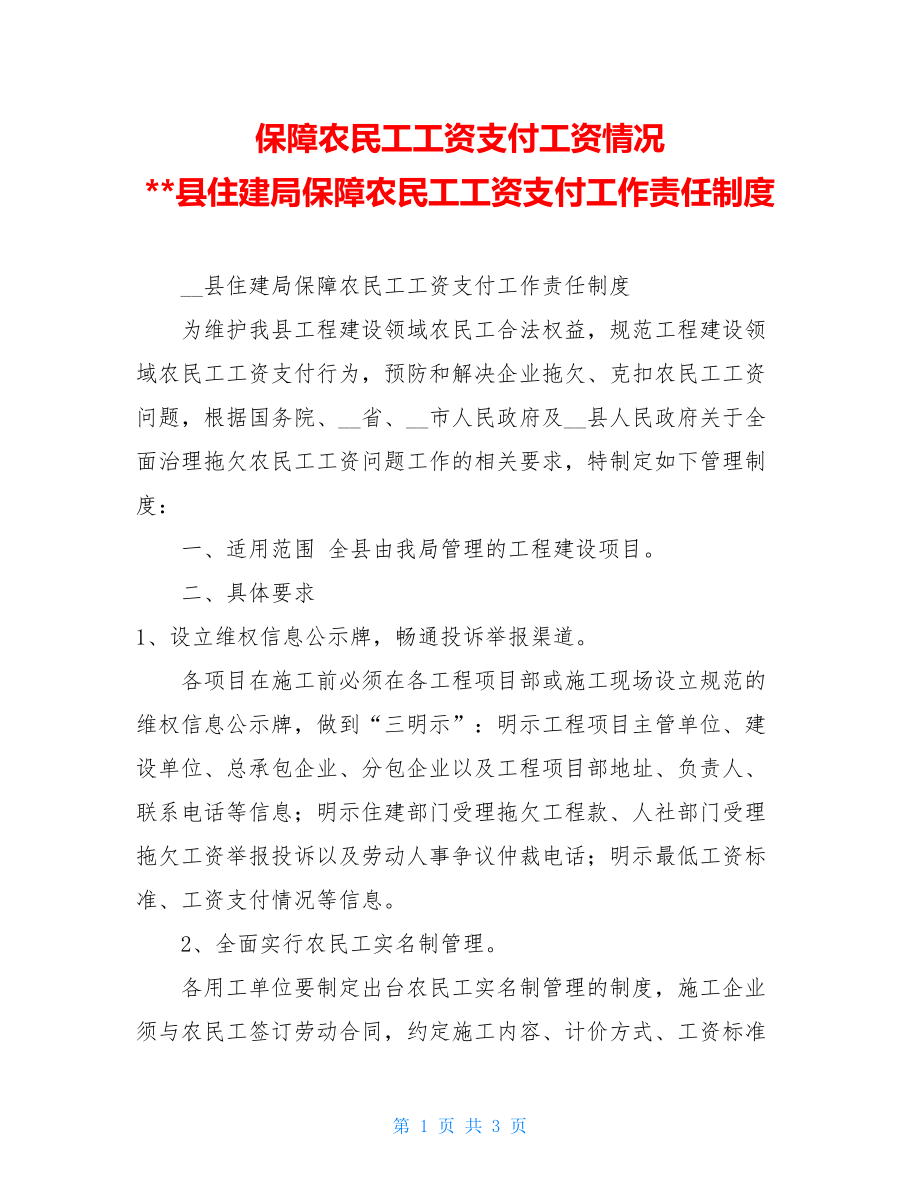 保障农民工工资支付工资情况
**县住建局保障农民工工资支付工作责任制度

__县住建局保障农民工工资支付工作责任制度

为维护我县工程建设领域农民工合法权益，规范工程建设领域农民工工资支付行为，预防和解决企业拖欠、克扣农民工工资问题，根据国务院、__省、__市人民政府及__县人民政府关于全面治理拖欠农民工工资问题工作的相关要求，特制定如下管理制度：

一、适用范围 全县由我局管理的工程建设项目。

二、具体要求

1、设立维权信息公示牌，畅通投诉举报渠道。

各项目在施工前必须在各工程项目部或施工现场设立规范的维权信息公示牌，做到“三明示”：明示工程项目主管单位、建设单位、总承包企业、分包企业以及工程项目部地址、负责人、联系电话等信息；明示住建部门受理拖欠工程款、人社部门受理拖欠工资举报投诉以及劳动人事争议仲裁电话；明示最低工资标准、工资支付情况等信息。

2、全面实行农民工实名制管理。

各用工单位要制定出台农民工实名制管理的制度，施工企业须与农民工签订劳动合同，约定施工内容、计价方式、工资标准

第 1 页 共 3 页